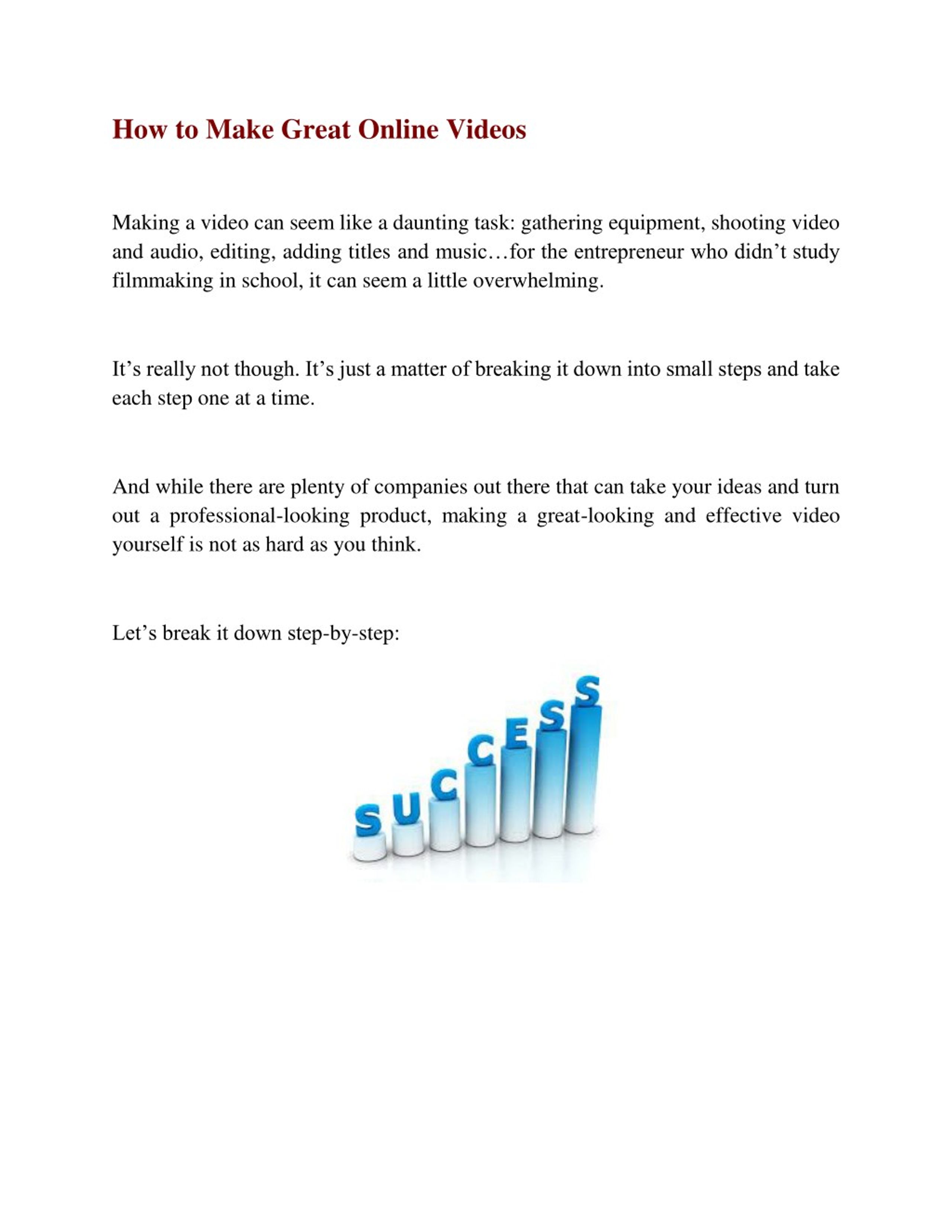 How to Make Great Online Videos

Making a video can seem like a daunting task: gathering equipment, shooting video and audio, editing, adding titles and music…for the entrepreneur who didn't study filmmaking in school, it can seem a little overwhelming.

It's really not though. It's just a matter of breaking it down into small steps and take each step one at a time.

And while there are plenty of companies out there that can take your ideas and turn out a professional-looking product, making a great-looking and effective video yourself is not as hard as you think.

Let's break it down step-by-step:

SUCCESS